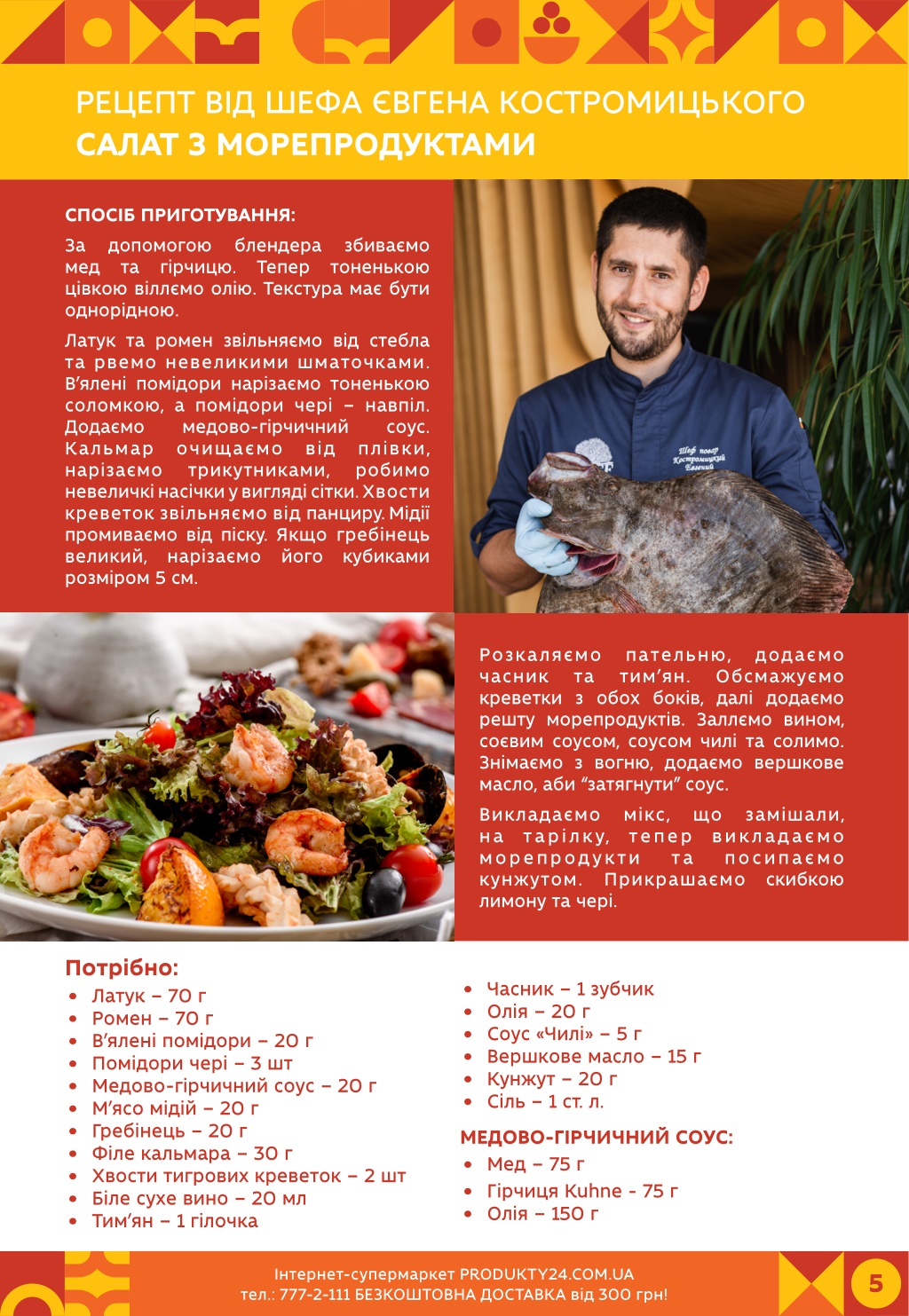 РЕЦЕПТ ВІД ШЕФА ЄВГЕНА КОСТРОМИЦЬКОГО
САЛАТ З МОРЕПРОДУКТАМИ

СПОСІБ ПРИГОТУВАННЯ:

За допомогою блендера збиваємо мед та гірчицю. Тепер тоненькою цівкою віллємо олію. Текстура має бути однорідною.

Латук та ромен звільняємо від стебла та рвемо невеликими шматочками. В'ялені помідори нарізаємо тоненькою соломкою, а помідори чері – навпіл. Додаємо медово-гірчичний соус. Кальмар очищаємо від плівки, нарізаємо трикутниками, робимо невеличкі насічки у вигляді сітки. Хвости креветок звільняємо від панциру. Мідії промиваємо від піску. Якщо гребінець великий, нарізаємо його кубиками розміром 5 см.

Шеф повар Костромицкий Евгений

Розкаляємо пательню, додаємо часник та тим'ян. Обсмажуємо креветки з обох боків, далі додаємо решту морепродуктів. Заллємо вином, соєвим соусом, соусом чилі та солимо. Знімаємо з вогню, додаємо вершкове масло, аби "затягнути" соус.

Викладаємо мікс, що замішали, на тарілку, тепер викладаємо морепродукти та посипаємо кунжутом. Прикрашаємо скибкою лимону та чері.

Потрібно:
• Латук – 70 г
• Ромен – 70 г
• В'ялені помідори – 20 г
• Помідори чері – 3 шт
• Медово-гірчичний соус – 20 г
• М'ясо мідій – 20 г
• Гребінець – 20 г
• Філе кальмара – 30 г
• Хвости тигрових креветок – 2 шт
• Біле сухе вино – 20 мл
• Тим'ян – 1 гілочка

• Часник – 1 зубчик
• Олія – 20 г
• Соус «Чилі» – 5 г
• Вершкове масло – 15 г
• Кунжут – 20 г
• Сіль – 1 ст. л.

МЕДОВО-ГІРЧИЧНИЙ СОУС:
• Мед – 75 г
• Гірчиця Kuhne - 75 г
• Олія – 150 г

Інтернет-супермаркет PRODUKTY24.COM.UA
тел.: 777-2-111 БЕЗКОШТОВНА ДОСТАВКА від 300 грн!

5